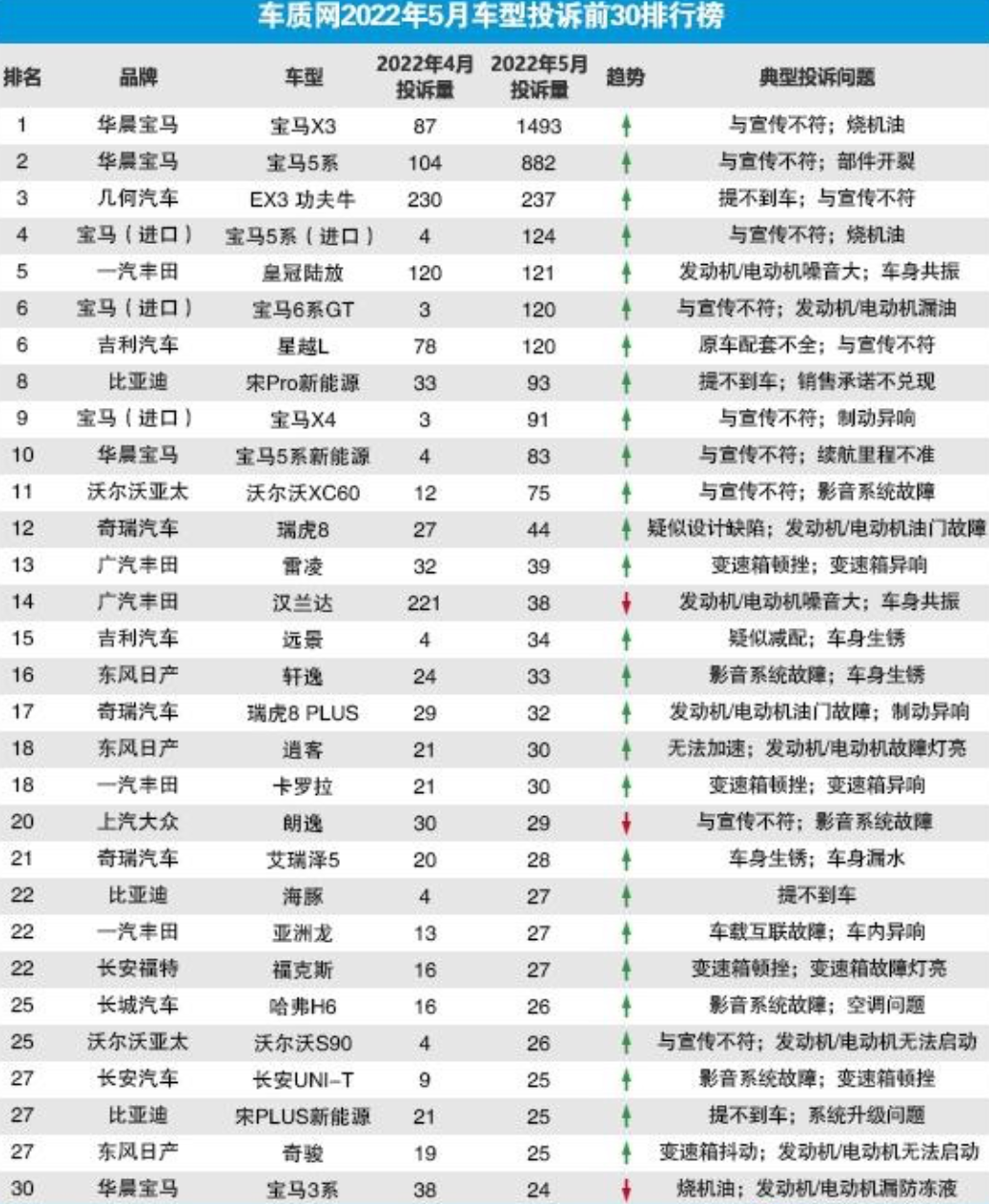 车质网2022年5月车型投诉前30排行榜

| 排名 | 品牌 | 车型 | 2022年4月投诉量 | 2022年5月投诉量 | 趋势 | 典型投诉问题 |
|---|---|---|---|---|---|---|
| 1 | 华晨宝马 | 宝马X3 | 87 | 1493 | ↑ | 与宣传不符；烧机油 |
| 2 | 华晨宝马 | 宝马5系 | 104 | 882 | ↑ | 与宣传不符；部件开裂 |
| 3 | 几何汽车 | EX3 功夫牛 | 230 | 237 | ↑ | 提不到车；与宣传不符 |
| 4 | 宝马（进口） | 宝马5系（进口） | 4 | 124 | ↑ | 与宣传不符；烧机油 |
| 5 | 一汽丰田 | 皇冠陆放 | 120 | 121 | ↑ | 发动机/电动机噪音大；车身共振 |
| 6 | 宝马（进口） | 宝马6系GT | 3 | 120 | ↑ | 与宣传不符；发动机/电动机漏油 |
| 6 | 吉利汽车 | 星越L | 78 | 120 | ↑ | 原车配套不全；与宣传不符 |
| 8 | 比亚迪 | 宋Pro新能源 | 33 | 93 | ↑ | 提不到车；销售承诺不兑现 |
| 9 | 宝马（进口） | 宝马X4 | 3 | 91 | ↑ | 与宣传不符；制动异响 |
| 10 | 华晨宝马 | 宝马5系新能源 | 4 | 83 | ↑ | 与宣传不符；续航里程不准 |
| 11 | 沃尔沃亚太 | 沃尔沃XC60 | 12 | 75 | ↑ | 与宣传不符；影音系统故障 |
| 12 | 奇瑞汽车 | 瑞虎8 | 27 | 44 | ↑ | 疑似设计缺陷；发动机/电动机油门故障 |
| 13 | 广汽丰田 | 雷凌 | 32 | 39 | ↑ | 变速箱顿挫；变速箱异响 |
| 14 | 广汽丰田 | 汉兰达 | 221 | 38 | ↓ | 发动机/电动机噪音大；车身共振 |
| 15 | 吉利汽车 | 远景 | 4 | 34 | ↑ | 疑似减配；车身生锈 |
| 16 | 东风日产 | 轩逸 | 24 | 33 | ↑ | 影音系统故障；车身生锈 |
| 17 | 奇瑞汽车 | 瑞虎8 PLUS | 29 | 32 | ↑ | 发动机/电动机油门故障；制动异响 |
| 18 | 东风日产 | 逍客 | 21 | 30 | ↑ | 无法加速；发动机/电动机故障灯亮 |
| 18 | 一汽丰田 | 卡罗拉 | 21 | 30 | ↑ | 变速箱顿挫；变速箱异响 |
| 20 | 上汽大众 | 朗逸 | 30 | 29 | ↓ | 与宣传不符；影音系统故障 |
| 21 | 奇瑞汽车 | 艾瑞泽5 | 20 | 28 | ↑ | 车身生锈；车身漏水 |
| 22 | 比亚迪 | 海豚 | 4 | 27 | ↑ | 提不到车 |
| 22 | 一汽丰田 | 亚洲龙 | 13 | 27 | ↑ | 车载互联故障；车内异响 |
| 22 | 长安福特 | 福克斯 | 16 | 27 | ↑ | 变速箱顿挫；变速箱故障灯亮 |
| 25 | 长城汽车 | 哈弗H6 | 16 | 26 | ↑ | 影音系统故障；空调问题 |
| 25 | 沃尔沃亚太 | 沃尔沃S90 | 4 | 26 | ↑ | 与宣传不符；发动机/电动机无法启动 |
| 27 | 长安汽车 | 长安UNI-T | 9 | 25 | ↑ | 影音系统故障；变速箱顿挫 |
| 27 | 比亚迪 | 宋PLUS新能源 | 21 | 25 | ↑ | 提不到车；系统升级问题 |
| 27 | 东风日产 | 奇骏 | 19 | 25 | ↑ | 变速箱抖动；发动机/电动机无法启动 |
| 30 | 华晨宝马 | 宝马3系 | 38 | 24 | ↓ | 烧机油；发动机/电动机漏防冻液 |